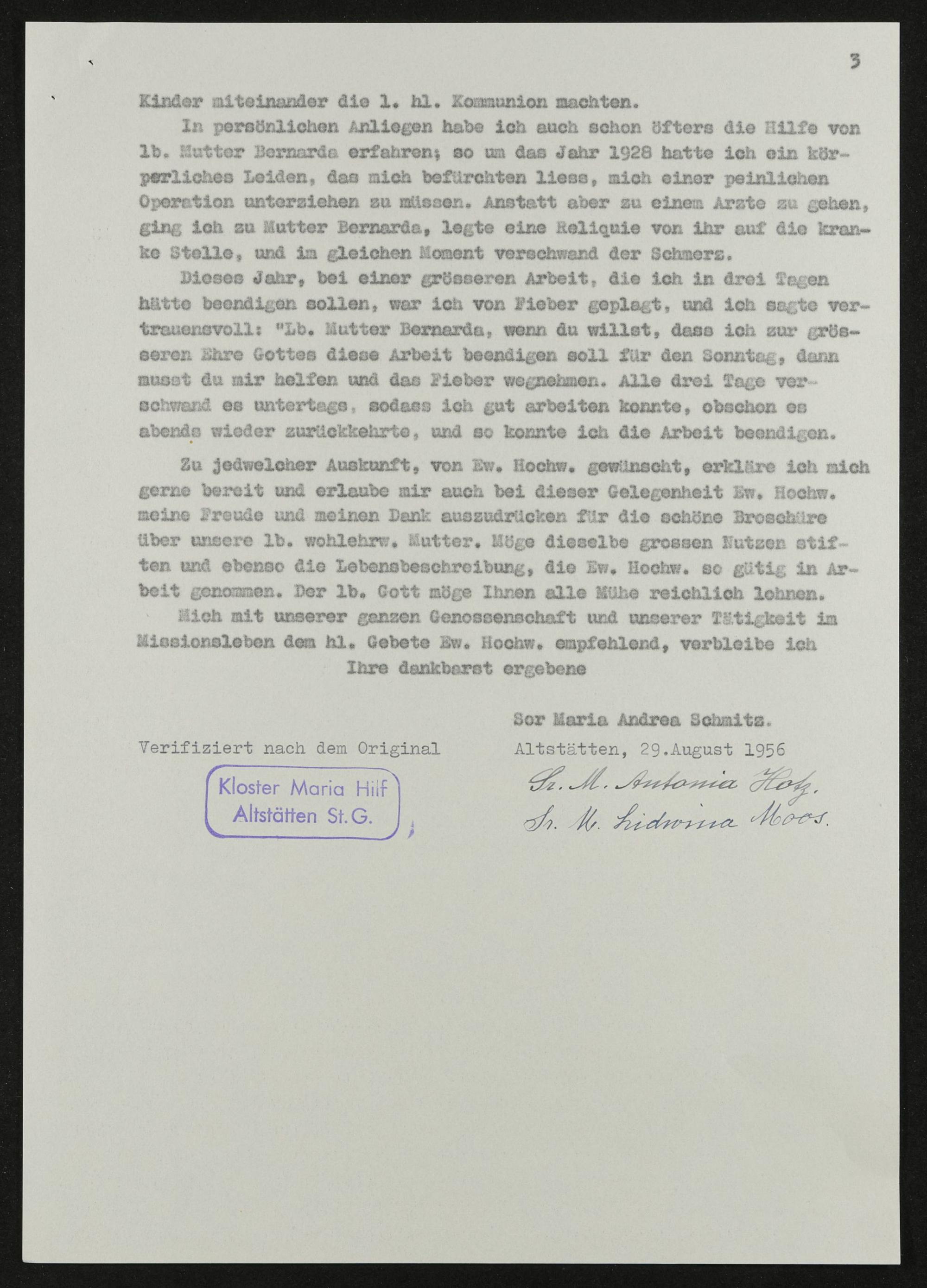 3

Kinder miteinander die 1. hl. Kommunion machten.

In persönlichen Anliegen habe ich auch schon öfters die Hilfe von lb. Mutter Bernarda erfahren; so um das Jahr 1928 hatte ich ein körperliches Leiden, das mich befürchten liess, mich einer peinlichen Operation unterziehen zu müssen. Anstatt aber zu einem Arzte zu gehen, ging ich zu Mutter Bernarda, legte eine Reliquie von ihr auf die kranke Stelle, und im gleichen Moment verschwand der Schmerz.

Dieses Jahr, bei einer grösseren Arbeit, die ich in drei Tagen hätte beendigen sollen, war ich von Fieber geplagt, und ich sagte vertrauensvoll: "Lb. Mutter Bernarda, wenn du willst, dass ich zur grösseren Ehre Gottes diese Arbeit beendigen soll für den Sonntag, dann musst du mir helfen und das Fieber wegnehmen. Alle drei Tage verschwand es untertags, sodass ich gut arbeiten konnte, obschon es abends wieder zurückkehrte, und so konnte ich die Arbeit beendigen.

Zu jedwelcher Auskunft, von Ew. Hochw. gewünscht, erkläre ich mich gerne bereit und erlaube mir auch bei dieser Gelegenheit Ew. Hochw. meine Freude und meinen Dank auszudrücken für die schöne Broschüre über unsere lb. wohlehrw. Mutter. Möge dieselbe grossen Nutzen stiften und ebenso die Lebensbeschreibung, die Ew. Hochw. so gütig in Arbeit genommen. Der lb. Gott möge Ihnen alle Mühe reichlich lohnen.

Mich mit unserer ganzen Genossenschaft und unserer Tätigkeit im Missionsleben dem hl. Gebete Ew. Hochw. empfehlend, verbleibe ich

Ihre dankbarst ergebene

Sor Maria Andrea Schmitz.

Verifiziert nach dem Original

Altstätten, 29.August 1956

Kloster Maria Hilf
Altstätten St.G.

Sr. M. Antonia Hotz.
Sr. M. Lidwina Moos.